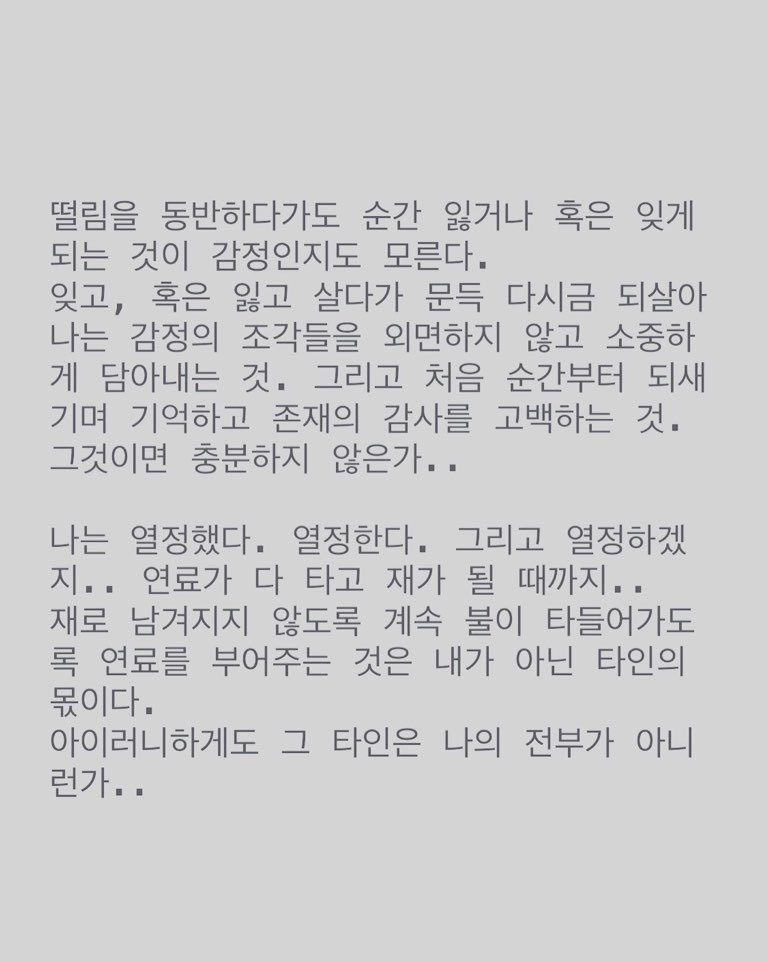 떨림을 동반하다가도 순간 잃거나 혹은 잊게 되는 것이 감정인지도 모른다.
잊고, 혹은 잃고 살다가 문득 다시금 되살아나는 감정의 조각들을 외면하지 않고 소중하게 담아내는 것. 그리고 처음 순간부터 되새기며 기억하고 존재의 감사를 고백하는 것.
그것이면 충분하지 않은가..

나는 열정했다. 열정한다. 그리고 열정하겠지.. 연료가 다 타고 재가 될 때까지..
재로 남겨지지 않도록 계속 불이 타들어가도록 연료를 부어주는 것은 내가 아닌 타인의 몫이다.
아이러니하게도 그 타인은 나의 전부가 아니런가..